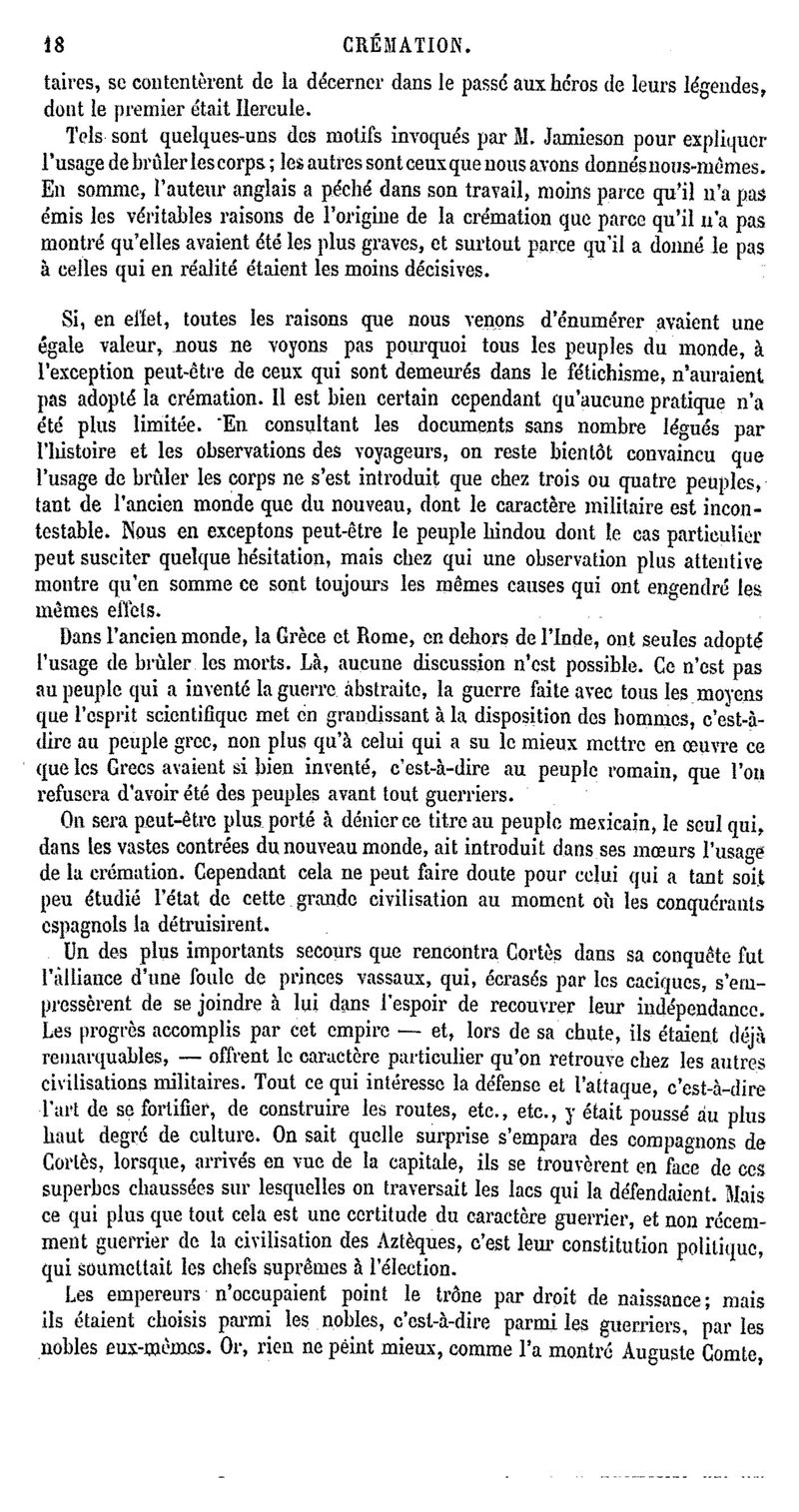 18 CRÉMATION.

taires, se contentèrent de la décerner dans le passé aux héros de leurs légendes, dont le premier était Hercule.

Tels sont quelques-uns des motifs invoqués par M. Jamieson pour expliquer l'usage de brûler les corps ; les autres sont ceux que nous avons donnés nous-mêmes. En somme, l'auteur anglais a péché dans son travail, moins parce qu'il n'a pas émis les véritables raisons de l'origine de la crémation que parce qu'il n'a pas montré qu'elles avaient été les plus graves, et surtout parce qu'il a donné le pas à celles qui en réalité étaient les moins décisives.

Si, en effet, toutes les raisons que nous venons d'énumérer avaient une égale valeur, nous ne voyons pas pourquoi tous les peuples du monde, à l'exception peut-être de ceux qui sont demeurés dans le fétichisme, n'auraient pas adopté la crémation. Il est bien certain cependant qu'aucune pratique n'a été plus limitée. En consultant les documents sans nombre légués par l'histoire et les observations des voyageurs, on reste bientôt convaincu que l'usage de brûler les corps ne s'est introduit que chez trois ou quatre peuples, tant de l'ancien monde que du nouveau, dont le caractère militaire est incontestable. Nous en exceptons peut-être le peuple hindou dont le cas particulier peut susciter quelque hésitation, mais chez qui une observation plus attentive montre qu'en somme ce sont toujours les mêmes causes qui ont engendré les mêmes effets.

Dans l'ancien monde, la Grèce et Rome, en dehors de l'Inde, ont seules adopté l'usage de brûler les morts. Là, aucune discussion n'est possible. Ce n'est pas au peuple qui a inventé la guerre abstraite, la guerre faite avec tous les moyens que l'esprit scientifique met en grandissant à la disposition des hommes, c'est-à-dire au peuple grec, non plus qu'à celui qui a su le mieux mettre en œuvre ce que les Grecs avaient si bien inventé, c'est-à-dire au peuple romain, que l'on refusera d'avoir été des peuples avant tout guerriers.

On sera peut-être plus porté à dénier ce titre au peuple mexicain, le seul qui, dans les vastes contrées du nouveau monde, ait introduit dans ses mœurs l'usage de la crémation. Cependant cela ne peut faire doute pour celui qui a tant soit peu étudié l'état de cette grande civilisation au moment où les conquérants espagnols la détruisirent.

Un des plus importants secours que rencontra Cortès dans sa conquête fut l'alliance d'une foule de princes vassaux, qui, écrasés par les caciques, s'empressèrent de se joindre à lui dans l'espoir de recouvrer leur indépendance. Les progrès accomplis par cet empire — et, lors de sa chute, ils étaient déjà remarquables, — offrent le caractère particulier qu'on retrouve chez les autres civilisations militaires. Tout ce qui intéresse la défense et l'attaque, c'est-à-dire l'art de se fortifier, de construire les routes, etc., etc., y était poussé au plus haut degré de culture. On sait quelle surprise s'empara des compagnons de Cortès, lorsque, arrivés en vue de la capitale, ils se trouvèrent en face de ces superbes chaussées sur lesquelles on traversait les lacs qui la défendaient. Mais ce qui plus que tout cela est une certitude du caractère guerrier, et non récemment guerrier de la civilisation des Aztèques, c'est leur constitution politique, qui soumettait les chefs suprêmes à l'élection.

Les empereurs n'occupaient point le trône par droit de naissance; mais ils étaient choisis parmi les nobles, c'est-à-dire parmi les guerriers, par les nobles eux-mêmes. Or, rien ne peint mieux, comme l'a montré Auguste Comte,